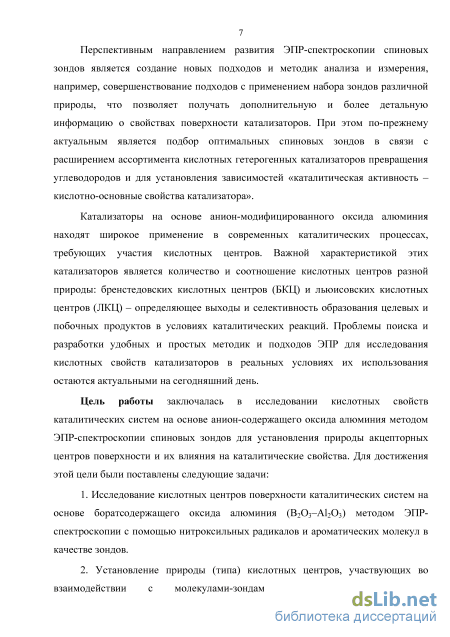 7

Перспективным направлением развития ЭПР-спектроскопии спиновых зондов является создание новых подходов и методик анализа и измерения, например, совершенствование подходов с применением набора зондов различной природы, что позволяет получать дополнительную и более детальную информацию о свойствах поверхности катализаторов. При этом по-прежнему актуальным является подбор оптимальных спиновых зондов в связи с расширением ассортимента кислотных гетерогенных катализаторов превращения углеводородов и для установления зависимостей «каталитическая активность – кислотно-основные свойства катализатора».

Катализаторы на основе анион-модифицированного оксида алюминия находят широкое применение в современных каталитических процессах, требующих участия кислотных центров. Важной характеристикой этих катализаторов является количество и соотношение кислотных центров разной природы: бренстедовских кислотных центров (БКЦ) и льюисовских кислотных центров (ЛКЦ) – определяющее выходы и селективность образования целевых и побочных продуктов в условиях каталитических реакций. Проблемы поиска и разработки удобных и простых методик и подходов ЭПР для исследования кислотных свойств катализаторов в реальных условиях их использования остаются актуальными на сегодняшний день.

Цель работы заключалась в исследовании кислотных свойств каталитических систем на основе анион-содержащего оксида алюминия методом ЭПР-спектроскопии спиновых зондов для установления природы акцепторных центров поверхности и их влияния на каталитические свойства. Для достижения этой цели были поставлены следующие задачи:

1. Исследование кислотных центров поверхности каталитических систем на основе боратсодержащего оксида алюминия ($B_2O_3$–$Al_2O_3$) методом ЭПР-спектроскопии с помощью нитроксильных радикалов и ароматических молекул в качестве зондов.

2. Установление природы (типа) кислотных центров, участвующих во взаимодействии с молекулами-зондам

dsLib.net
библиотека диссертаций